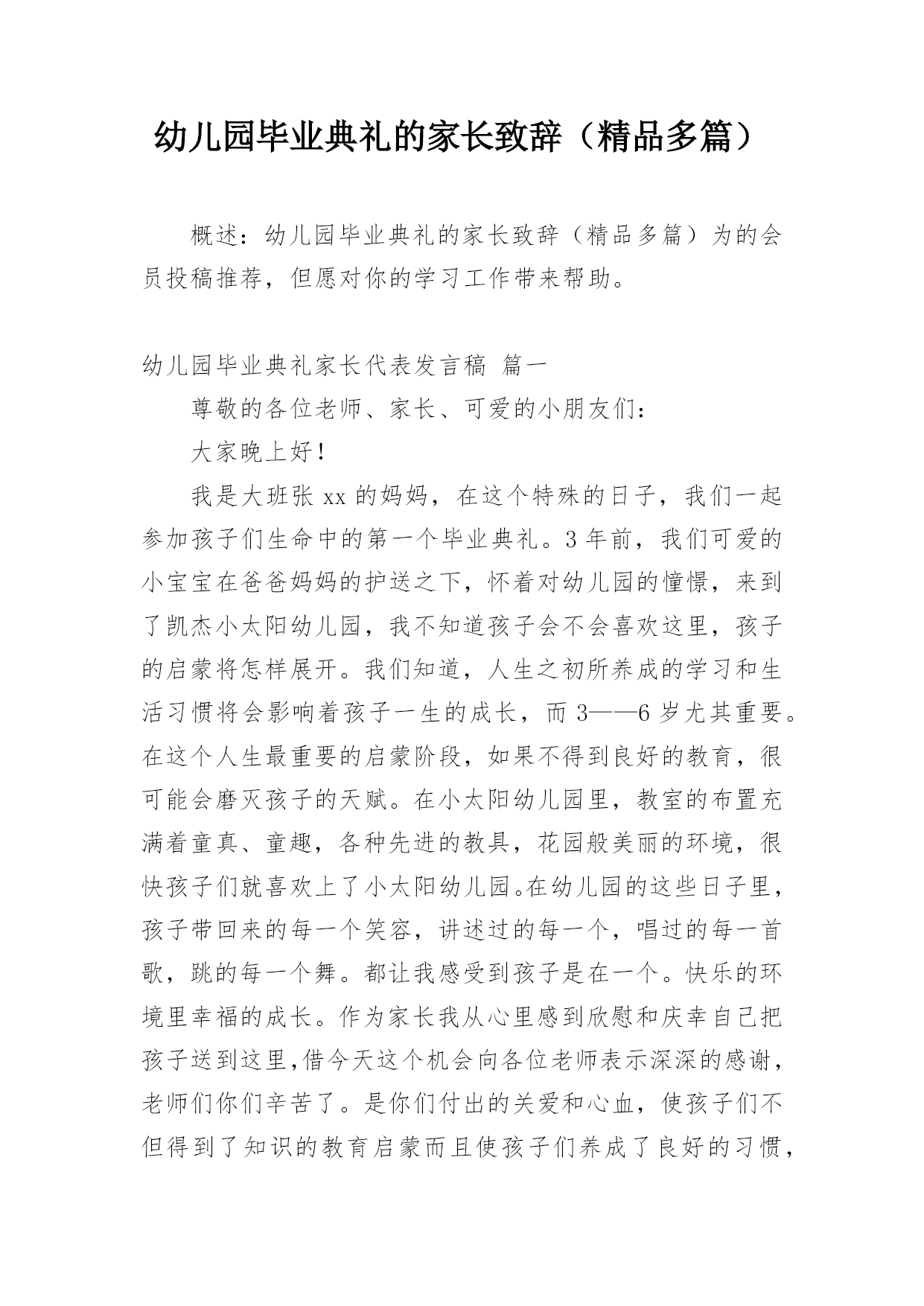 幼儿园毕业典礼的家长致辞（精品多篇）

概述：幼儿园毕业典礼的家长致辞（精品多篇）为的会员投稿推荐，但愿对你的学习工作带来帮助。

幼儿园毕业典礼家长代表发言稿 篇一

尊敬的各位老师、家长、可爱的小朋友们：

大家晚上好!

我是大班张 xx 的妈妈，在这个特殊的日子，我们一起参加孩子们生命中的第一个毕业典礼。3 年前，我们可爱的小宝宝在爸爸妈妈的护送之下，怀着对幼儿园的憧憬，来到了凯杰小太阳幼儿园，我不知道孩子会不会喜欢这里，孩子的启蒙将怎样展开。我们知道，人生之初所养成的学习和生活习惯将会影响着孩子一生的成长，而 3——6 岁尤其重要。在这个人生最重要的启蒙阶段，如果不得到良好的教育，很可能会磨灭孩子的天赋。在小太阳幼儿园里，教室的布置充满着童真、童趣，各种先进的教具，花园般美丽的环境，很快孩子们就喜欢上了小太阳幼儿园。在幼儿园的这些日子里，孩子带回来的每一个笑容，讲述过的每一个，唱过的每一首歌，跳的每一个舞。都让我感受到孩子是在一个。快乐的环境里幸福的成长。作为家长我从心里感到欣慰和庆幸自己把孩子送到这里,借今天这个机会向各位老师表示深深的感谢，老师们你们辛苦了。是你们付出的关爱和心血，使孩子们不但得到了知识的教育启蒙而且使孩子们养成了良好的习惯，